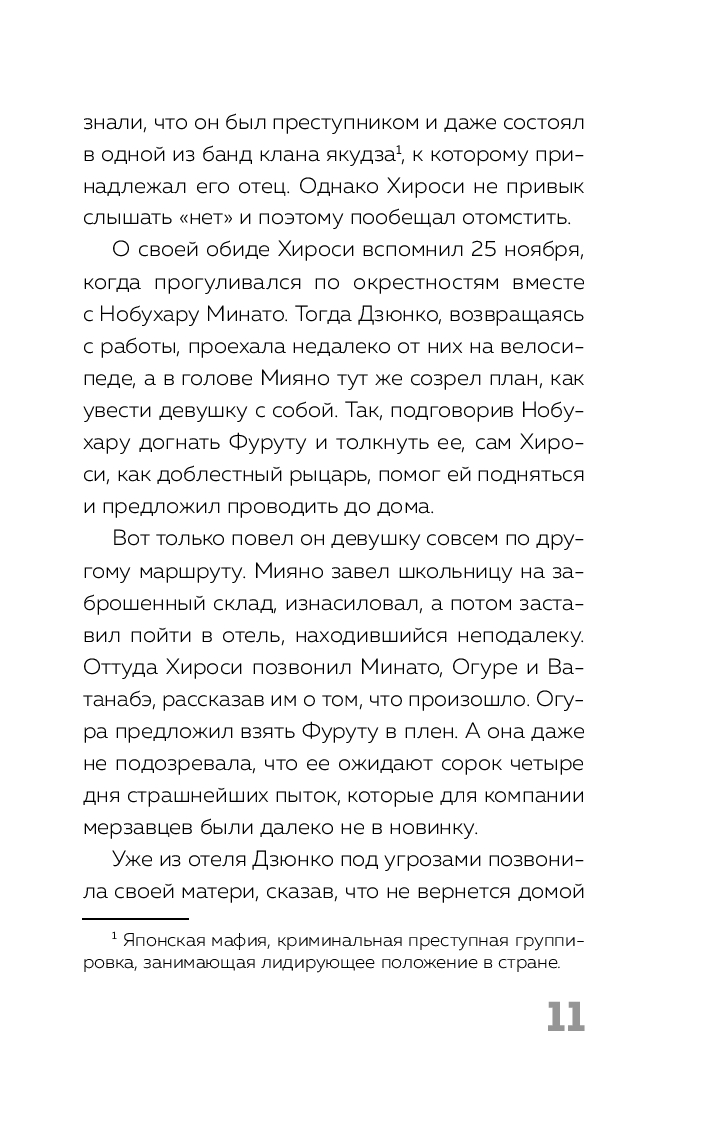 знали, что он был преступником и даже состоял в одной из банд клана якудза$^1$, к которому принадлежал его отец. Однако Хироси не привык слышать «нет» и поэтому пообещал отомстить.

О своей обиде Хироси вспомнил 25 ноября, когда прогуливался по окрестностям вместе с Нобухару Минато. Тогда Дзюнко, возвращаясь с работы, проехала недалеко от них на велосипеде, а в голове Мияно тут же созрел план, как увести девушку с собой. Так, подговорив Нобухару догнать Фуруту и толкнуть ее, сам Хироси, как доблестный рыцарь, помог ей подняться и предложил проводить до дома.

Вот только повел он девушку совсем по другому маршруту. Мияно завел школьницу на заброшенный склад, изнасиловал, а потом заставил пойти в отель, находившийся неподалеку. Оттуда Хироси позвонил Минато, Огуре и Ватанабэ, рассказав им о том, что произошло. Огура предложил взять Фуруту в плен. А она даже не подозревала, что ее ожидают сорок четыре дня страшнейших пыток, которые для компании мерзавцев были далеко не в новинку.

Уже из отеля Дзюнко под угрозами позвонила своей матери, сказав, что не вернется домой

$^1$ Японская мафия, криминальная преступная группировка, занимающая лидирующее положение в стране.

11